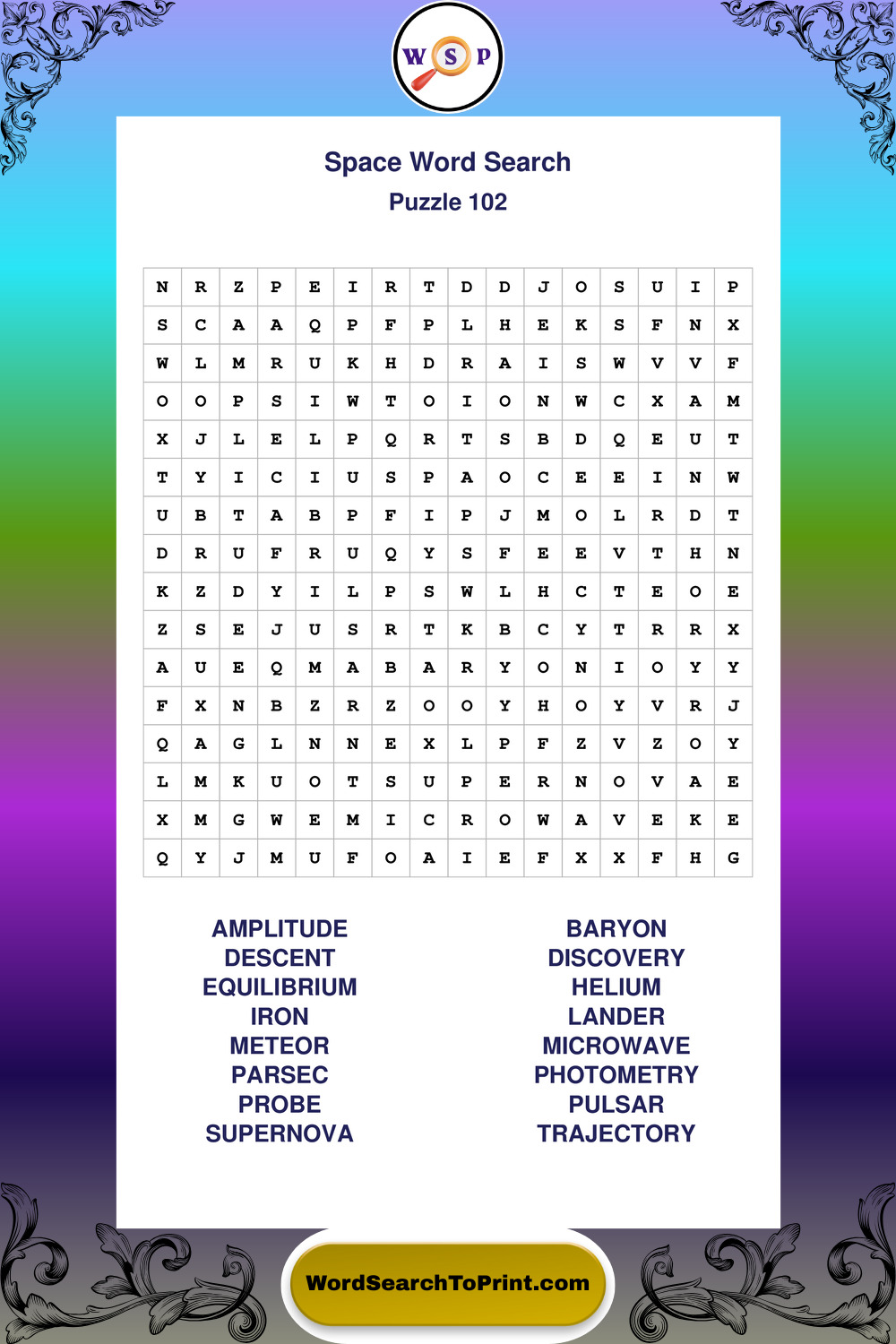 W S P

Space Word Search
Puzzle 102

| N | R | Z | P | E | I | R | T | D | D | J | O | S | U | I | P |
|---|---|---|---|---|---|---|---|---|---|---|---|---|---|---|---|
| S | C | A | A | Q | P | F | P | L | H | E | K | S | F | N | X |
| W | L | M | R | U | K | H | D | R | A | I | S | W | V | V | F |
| O | O | P | S | I | W | T | O | I | O | N | W | C | X | A | M |
| X | J | L | E | L | P | Q | R | T | S | B | D | Q | E | U | T |
| T | Y | I | C | I | U | S | P | A | O | C | E | E | I | N | W |
| U | B | T | A | B | P | F | I | P | J | M | O | L | R | D | T |
| D | R | U | F | R | U | Q | Y | S | F | E | E | V | T | H | N |
| K | Z | D | Y | I | L | P | S | W | L | H | C | T | E | O | E |
| Z | S | E | J | U | S | R | T | K | B | C | Y | T | R | R | X |
| A | U | E | Q | M | A | B | A | R | Y | O | N | I | O | Y | Y |
| F | X | N | B | Z | R | Z | O | O | Y | H | O | Y | V | R | J |
| Q | A | G | L | N | N | E | X | L | P | F | Z | V | Z | O | Y |
| L | M | K | U | O | T | S | U | P | E | R | N | O | V | A | E |
| X | M | G | W | E | M | I | C | R | O | W | A | V | E | K | E |
| Q | Y | J | M | U | F | O | A | I | E | F | X | X | F | H | G |

AMPLITUDE
DESCENT
EQUILIBRIUM
IRON
METEOR
PARSEC
PROBE
SUPERNOVA

BARYON
DISCOVERY
HELIUM
LANDER
MICROWAVE
PHOTOMETRY
PULSAR
TRAJECTORY

WordSearchToPrint.com